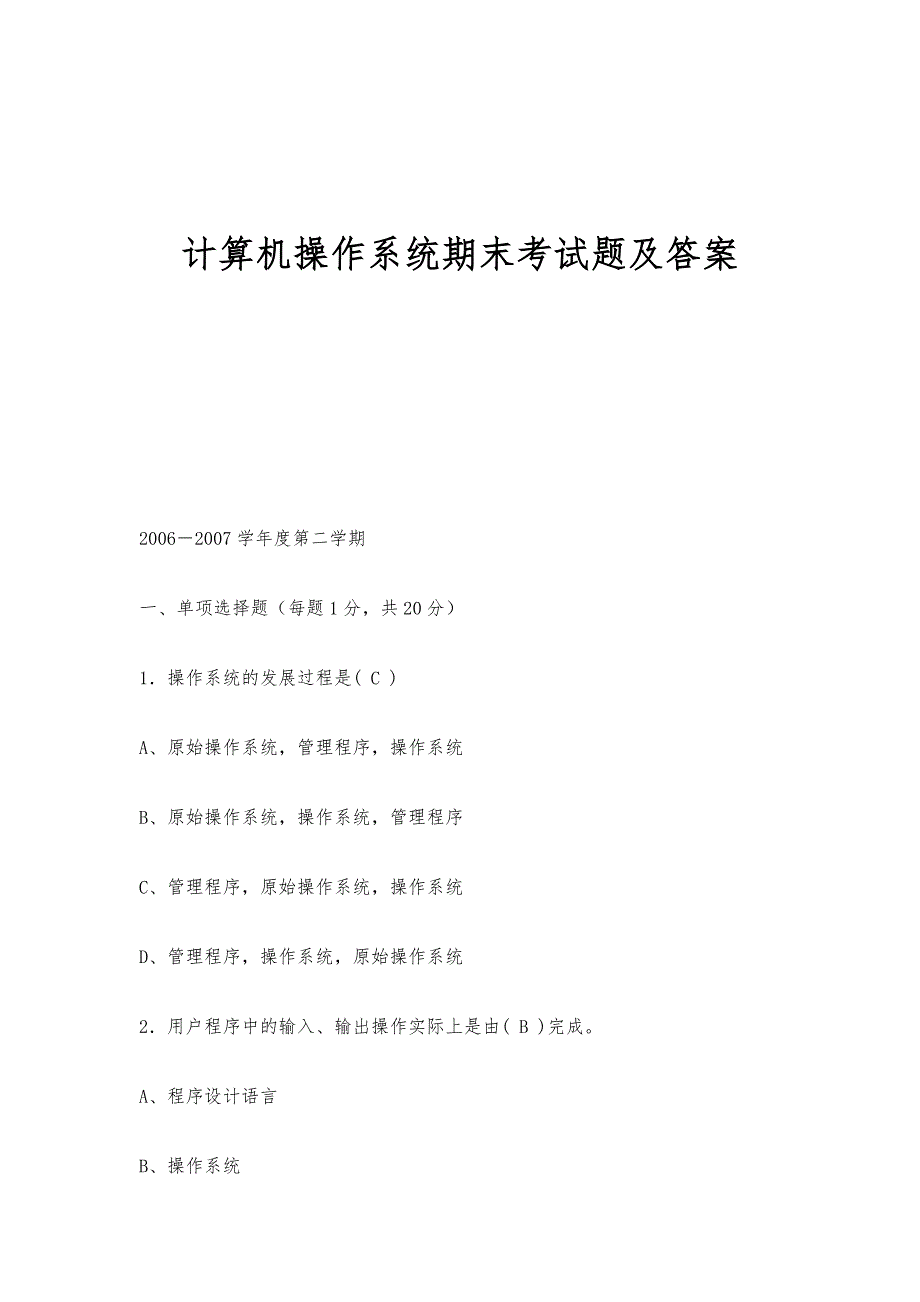 计算机操作系统期末考试题及答案

2006－2007 学年度第二学期

一、单项选择题（每题 1 分，共 20 分）

1．操作系统的发展过程是( C )

A、原始操作系统，管理程序，操作系统

B、原始操作系统，操作系统，管理程序

C、管理程序，原始操作系统，操作系统

D、管理程序，操作系统，原始操作系统

2．用户程序中的输入、输出操作实际上是由( B )完成。

A、程序设计语言

B、操作系统